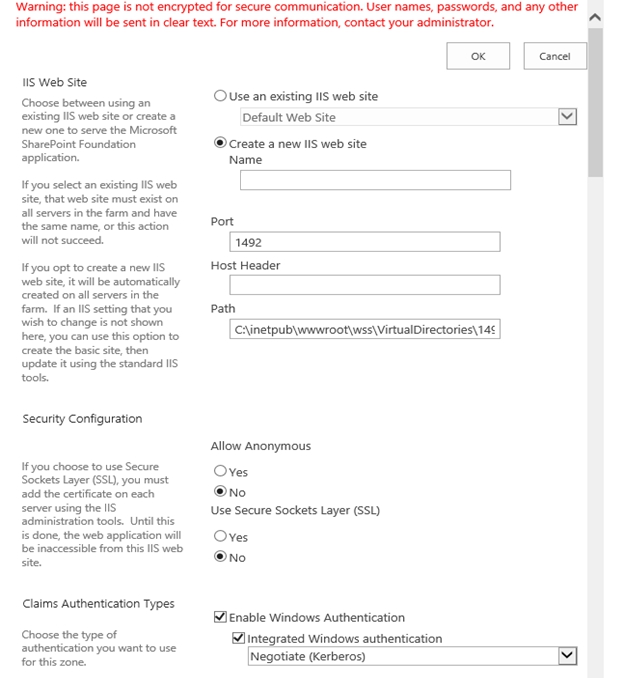 Warning: this page is not encrypted for secure communication. User names, passwords, and any other information will be sent in clear text. For more information, contact your administrator.

OK

Cancel

IIS Web Site

Choose between using an existing IIS web site or create a new one to serve the Microsoft SharePoint Foundation application.

If you select an existing IIS web site, that web site must exist on all servers in the farm and have the same name, or this action will not succeed.

If you opt to create a new IIS web site, it will be automatically created on all servers in the farm. If an IIS setting that you wish to change is not shown here, you can use this option to create the basic site, then update it using the standard IIS tools.

Use an existing IIS web site

Default Web Site

Create a new IIS web site

Name

Port

1492

Host Header

Path

C:\inetpub\wwwroot\wss\VirtualDirectories\149

Security Configuration

If you choose to use Secure Sockets Layer (SSL), you must add the certificate on each server using the IIS administration tools. Until this is done, the web application will be inaccessible from this IIS web site.

Allow Anonymous

Yes

No

Use Secure Sockets Layer (SSL)

Yes

No

Claims Authentication Types

Choose the type of authentication you want to use for this zone.

Enable Windows Authentication

Integrated Windows authentication

Negotiate (Kerberos)